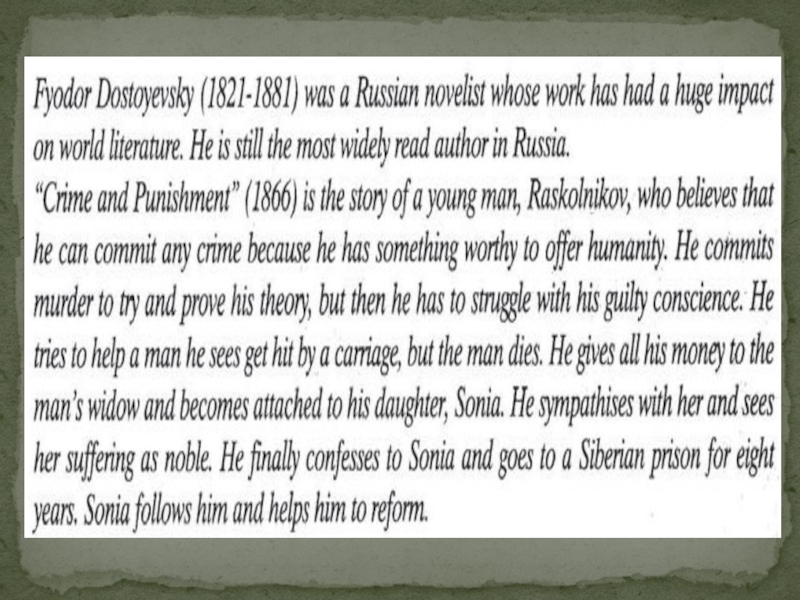 Fyodor Dostoyevsky (1821-1881) was a Russian novelist whose work has had a huge impact on world literature. He is still the most widely read author in Russia.

"Crime and Punishment" (1866) is the story of a young man, Raskolnikov, who believes that he can commit any crime because he has something worthy to offer humanity. He commits murder to try and prove his theory, but then he has to struggle with his guilty conscience. He tries to help a man he sees get hit by a carriage, but the man dies. He gives all his money to the man's widow and becomes attached to his daughter, Sonia. He sympathises with her and sees her suffering as noble. He finally confesses to Sonia and goes to a Siberian prison for eight years. Sonia follows him and helps him to reform.